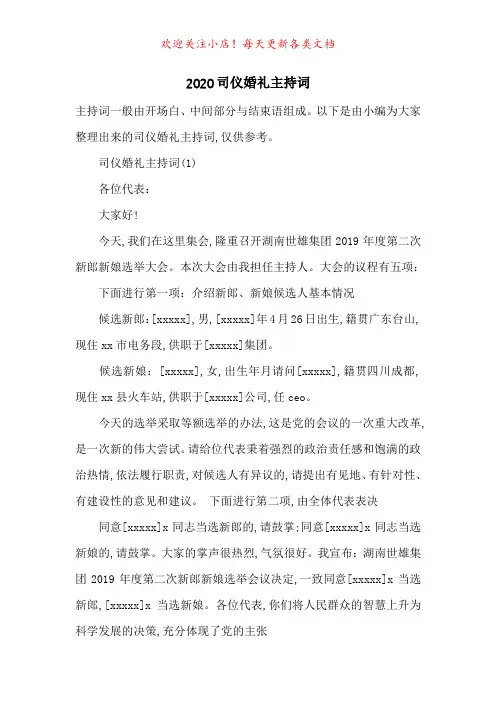 欢迎关注小店！每天更新各类文档

2020司仪婚礼主持词

主持词一般由开场白、中间部分与结束语组成。以下是由小编为大家整理出来的司仪婚礼主持词,仅供参考。

司仪婚礼主持词(1)

各位代表:

大家好!

今天,我们在这里集会,隆重召开湖南世雄集团 2019 年度第二次新郎新娘选举大会。本次大会由我担任主持人。大会的议程有五项:

下面进行第一项:介绍新郎、新娘候选人基本情况

候选新郎:[xxxxx],男,[xxxxx]年4月26日出生,籍贯广东台山,现住 xx 市电务段,供职于[xxxxx]集团。

候选新娘:[xxxxx],女,出生年月请问[xxxxx],籍贯四川成都,现住 xx 县火车站,供职于[xxxxx]公司,任 ceo。

今天的选举采取等额选举的办法,这是党的会议的一次重大改革,是一次新的伟大尝试。请给位代表秉着强烈的政治责任感和饱满的政治热情,依法履行职责,对候选人有异议的,请提出有见地、有针对性、有建设性的意见和建议。 下面进行第二项,由全体代表表决

同意[xxxxx]x 同志当选新郎的,请鼓掌;同意[xxxxx]x 同志当选新娘的,请鼓掌。大家的掌声很热烈,气氛很好。我宣布:湖南世雄集团 2019 年度第二次新郎新娘选举会议决定,一致同意[xxxxx]x 当选新郎,[xxxxx]x 当选新娘。各位代表,你们将人民群众的智慧上升为科学发展的决策,充分体现了党的主张